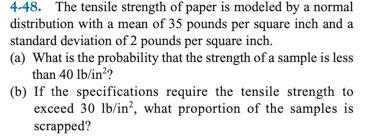 4-48. The tensile strength of paper is modeled by a normal distribution with a mean of 35 pounds per square inch and a standard deviation of 2 pounds per square inch.

(a) What is the probability that the strength of a sample is less than 40 $lb/in^2$?

(b) If the specifications require the tensile strength to exceed 30 $lb/in^2$, what proportion of the samples is scrapped?